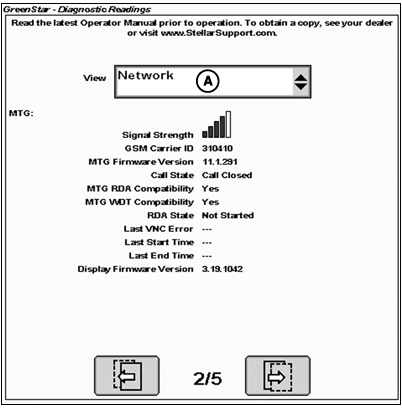 GreenStar - Diagnostic Readings

Read the latest Operator Manual prior to operation. To obtain a copy, see your dealer or visit www.StellarSupport.com.

View Network A

MTG:

Signal Strength
GSM Carrier ID 310410
MTG Firmware Version 11.1.291
Call State Call Closed
MTG RDA Compatibility Yes
MTG WDT Compatibility Yes
RDA State Not Started
Last VNC Error ---
Last Start Time ---
Last End Time ---
Display Firmware Version 3.19.1042

2/5